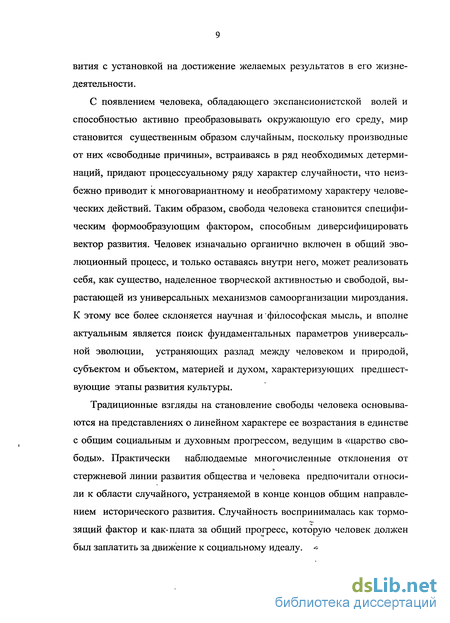 9

вития с установкой на достижение желаемых результатов в его жизнедеятельности.

С появлением человека, обладающего экспансионистской волей и способностью активно преобразовывать окружающую его среду, мир становится существенным образом случайным, поскольку производные от них «свободные причины», встраиваясь в ряд необходимых детерминаций, придают процессуальному ряду характер случайности, что неизбежно приводит к многовариантному и необратимому характеру человеческих действий. Таким образом, свобода человека становится специфическим формообразующим фактором, способным диверсифицировать вектор развития. Человек изначально органично включен в общий эволюционный процесс, и только оставаясь внутри него, может реализовать себя, как существо, наделенное творческой активностью и свободой, вырастающей из универсальных механизмов самоорганизации мироздания. К этому все более склоняется научная и философская мысль, и вполне актуальным является поиск фундаментальных параметров универсальной эволюции, устраняющих разлад между человеком и природой, субъектом и объектом, материей и духом, характеризующих предшествующие этапы развития культуры.

Традиционные взгляды на становление свободы человека основываются на представлениях о линейном характере ее возрастания в единстве с общим социальным и духовным прогрессом, ведущим в «царство свободы». Практически наблюдаемые многочисленные отклонения от стержневой линии развития общества и человека предпочитали относили к области случайного, устраняемой в конце концов общим направлением исторического развития. Случайность воспринималась как тормозящий фактор и как плата за общий прогресс, которую человек должен был заплатить за движение к социальному идеалу.

dsLib.net
библиотека диссертаций